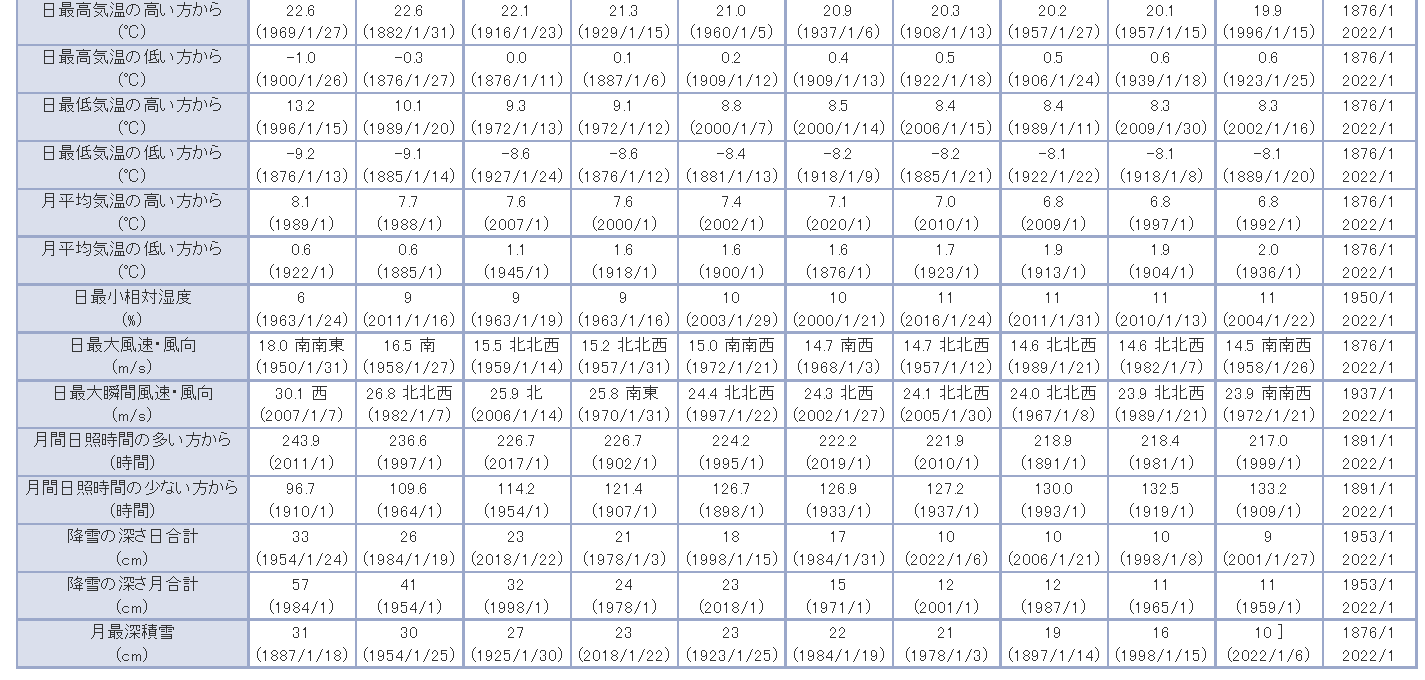 | | | | | | | | | | | | |
|---|---|---|---|---|---|---|---|---|---|---|---|
| 日最高気温の高い方から (℃) | 22.6 (1969/1/27) | 22.6 (1882/1/31) | 22.1 (1916/1/23) | 21.3 (1929/1/15) | 21.0 (1960/1/5) | 20.9 (1937/1/6) | 20.3 (1908/1/13) | 20.2 (1957/1/27) | 20.1 (1957/1/15) | 19.9 (1996/1/15) | 1876/1 2022/1 |
| 日最高気温の低い方から (℃) | -1.0 (1900/1/26) | -0.3 (1876/1/27) | 0.0 (1876/1/11) | 0.1 (1887/1/6) | 0.2 (1909/1/12) | 0.4 (1909/1/13) | 0.5 (1922/1/18) | 0.5 (1906/1/24) | 0.6 (1939/1/18) | 0.6 (1923/1/25) | 1876/1 2022/1 |
| 日最低気温の高い方から (℃) | 13.2 (1996/1/15) | 10.1 (1989/1/20) | 9.3 (1972/1/13) | 9.1 (1972/1/12) | 8.8 (2000/1/7) | 8.5 (2000/1/14) | 8.4 (2006/1/15) | 8.4 (1989/1/11) | 8.3 (2009/1/30) | 8.3 (2002/1/16) | 1876/1 2022/1 |
| 日最低気温の低い方から (℃) | -9.2 (1876/1/13) | -9.1 (1885/1/14) | -8.6 (1927/1/24) | -8.6 (1876/1/12) | -8.4 (1881/1/13) | -8.2 (1918/1/9) | -8.2 (1885/1/21) | -8.1 (1922/1/22) | -8.1 (1918/1/8) | -8.1 (1889/1/20) | 1876/1 2022/1 |
| 月平均気温の高い方から (℃) | 8.1 (1989/1) | 7.7 (1988/1) | 7.6 (2007/1) | 7.6 (2000/1) | 7.4 (2002/1) | 7.1 (2020/1) | 7.0 (2010/1) | 6.8 (2009/1) | 6.8 (1997/1) | 6.8 (1992/1) | 1876/1 2022/1 |
| 月平均気温の低い方から (℃) | 0.6 (1922/1) | 0.6 (1885/1) | 1.1 (1945/1) | 1.6 (1918/1) | 1.6 (1900/1) | 1.6 (1876/1) | 1.7 (1923/1) | 1.9 (1913/1) | 1.9 (1904/1) | 2.0 (1936/1) | 1876/1 2022/1 |
| 日最小相対湿度 (%) | 6 (1963/1/24) | 9 (2011/1/16) | 9 (1963/1/19) | 9 (1963/1/16) | 10 (2003/1/29) | 10 (2000/1/21) | 11 (2016/1/24) | 11 (2011/1/31) | 11 (2010/1/13) | 11 (2004/1/22) | 1950/1 2022/1 |
| 日最大風速・風向 (m/s) | 18.0 南南東 (1950/1/31) | 16.5 南 (1958/1/27) | 15.5 北北西 (1959/1/14) | 15.2 北北西 (1957/1/31) | 15.0 南南西 (1972/1/21) | 14.7 南西 (1968/1/3) | 14.7 北北西 (1957/1/12) | 14.6 北北西 (1989/1/21) | 14.6 北北西 (1982/1/7) | 14.5 南南西 (1958/1/26) | 1876/1 2022/1 |
| 日最大瞬間風速・風向 (m/s) | 30.1 西 (2007/1/7) | 26.8 北北西 (1982/1/7) | 25.9 北 (2006/1/14) | 25.8 南東 (1970/1/31) | 24.4 北北西 (1997/1/22) | 24.3 北西 (2002/1/27) | 24.1 北北西 (2005/1/30) | 24.0 北北西 (1967/1/8) | 23.9 北北西 (1989/1/21) | 23.9 南南西 (1972/1/21) | 1937/1 2022/1 |
| 月間日照時間の多い方から (時間) | 243.9 (2011/1) | 236.6 (1997/1) | 226.7 (2017/1) | 226.7 (1902/1) | 224.2 (1995/1) | 222.2 (2019/1) | 221.9 (2010/1) | 218.9 (1891/1) | 218.4 (1981/1) | 217.0 (1999/1) | 1891/1 2022/1 |
| 月間日照時間の少ない方から (時間) | 96.7 (1910/1) | 109.6 (1964/1) | 114.2 (1954/1) | 121.4 (1907/1) | 126.7 (1898/1) | 126.9 (1933/1) | 127.2 (1937/1) | 130.0 (1993/1) | 132.5 (1919/1) | 133.2 (1909/1) | 1891/1 2022/1 |
| 降雪の深さ日合計 (cm) | 33 (1954/1/24) | 26 (1984/1/19) | 23 (2018/1/22) | 21 (1978/1/3) | 18 (1998/1/15) | 17 (1984/1/31) | 10 (2022/1/6) | 10 (2006/1/21) | 10 (1998/1/8) | 9 (2001/1/27) | 1953/1 2022/1 |
| 降雪の深さ月合計 (cm) | 57 (1984/1) | 41 (1954/1) | 32 (1998/1) | 24 (1978/1) | 23 (2018/1) | 15 (1971/1) | 12 (2001/1) | 12 (1987/1) | 11 (1965/1) | 11 (1959/1) | 1953/1 2022/1 |
| 月最深積雪 (cm) | 31 (1887/1/18) | 30 (1954/1/25) | 27 (1925/1/30) | 23 (2018/1/22) | 23 (1923/1/25) | 22 (1984/1/19) | 21 (1978/1/3) | 19 (1897/1/14) | 16 (1998/1/15) | 10 ] (2022/1/6) | 1876/1 2022/1 |